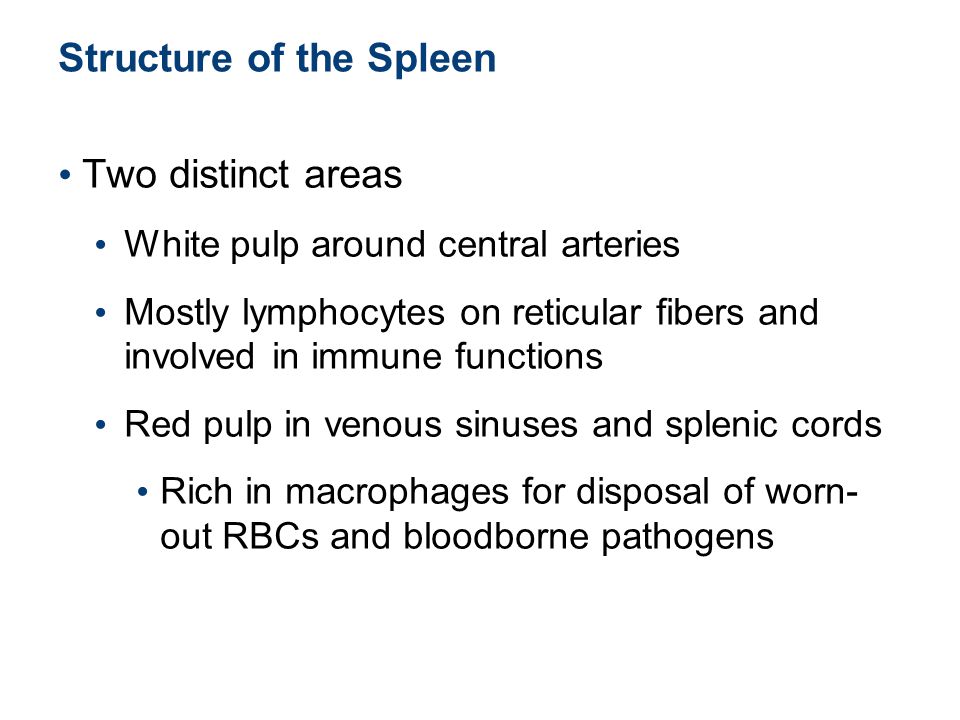 Structure of the Spleen

• Two distinct areas

• White pulp around central arteries

• Mostly lymphocytes on reticular fibers and involved in immune functions

• Red pulp in venous sinuses and splenic cords

• Rich in macrophages for disposal of worn-out RBCs and bloodborne pathogens